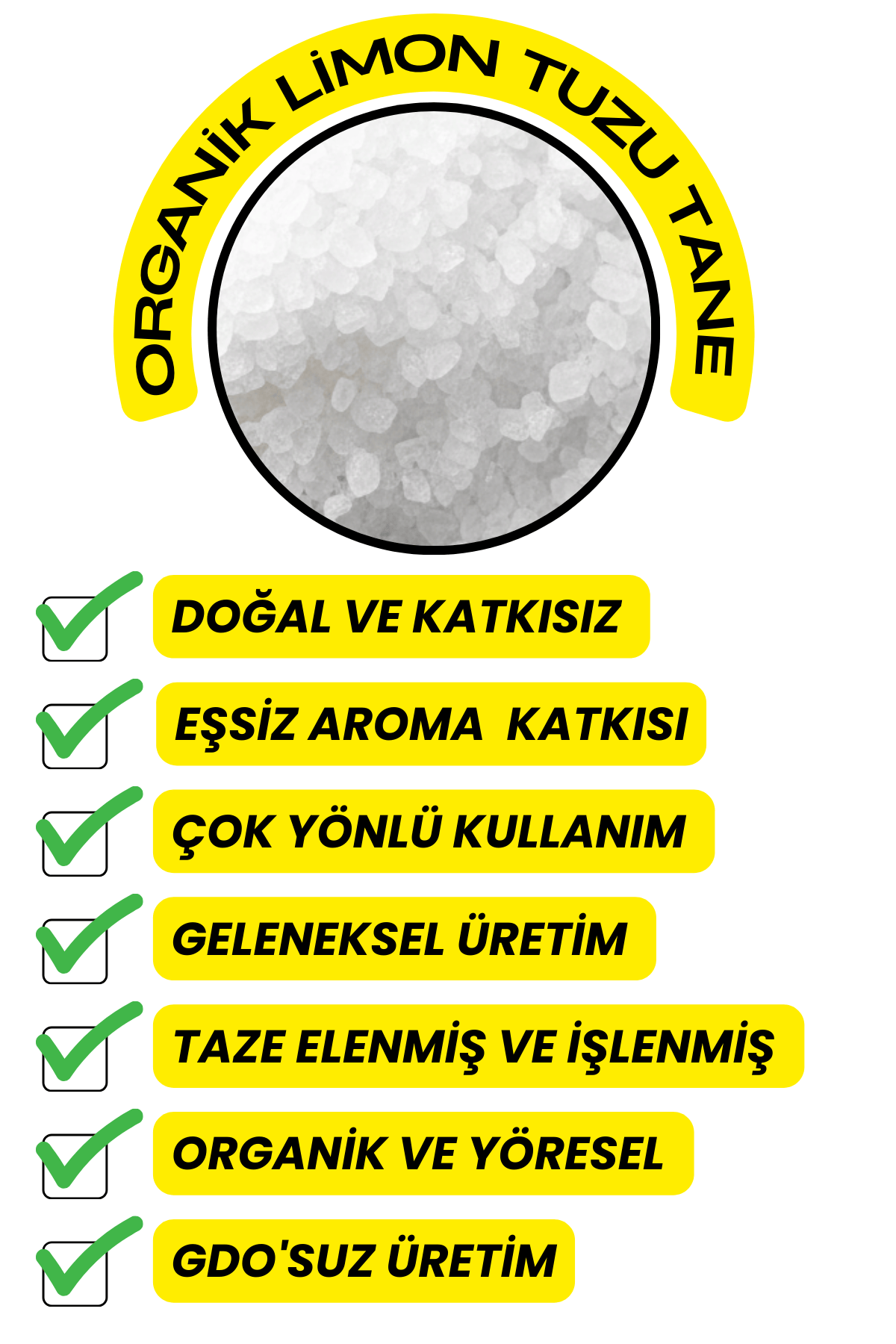 ORGANİK LİMON TUZU TANE

☑ DOĞAL VE KATKISIZ

☑ EŞSİZ AROMA  KATKISI

☑ ÇOK YÖNLÜ KULLANIM

☑ GELENEKSEL ÜRETİM

☑ TAZE ELENMİŞ VE İŞLENMİŞ

☑ ORGANİK VE YÖRESEL

☑ GDO'SUZ ÜRETİM